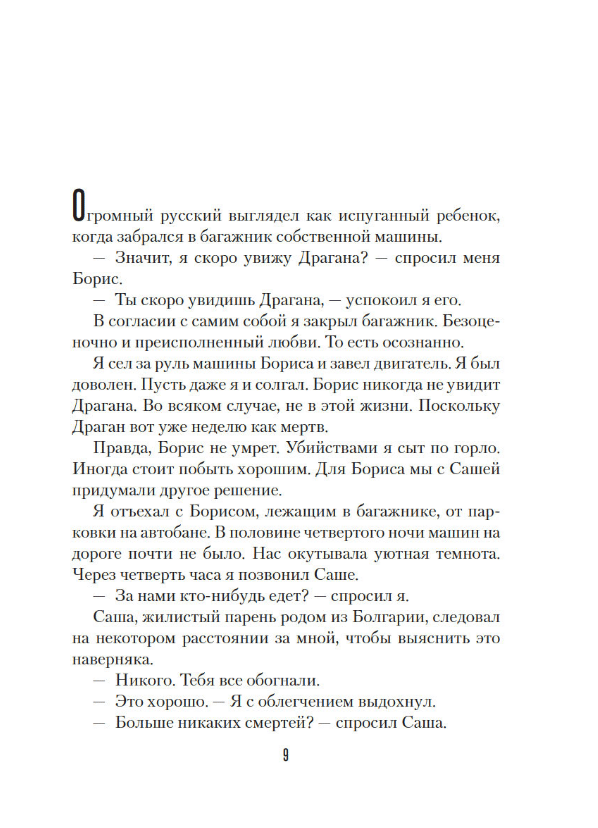 Огромный русский выглядел как испуганный ребенок, когда забрался в багажник собственной машины.

— Значит, я скоро увижу Драгана? — спросил меня Борис.

— Ты скоро увидишь Драгана, — успокоил я его.

В согласии с самим собой я закрыл багажник. Безоценочно и преисполненный любви. То есть осознанно.

Я сел за руль машины Бориса и завел двигатель. Я был доволен. Пусть даже я и солгал. Борис никогда не увидит Драгана. Во всяком случае, не в этой жизни. Поскольку Драган вот уже неделю как мертв.

Правда, Борис не умрет. Убийствами я сыт по горло. Иногда стоит побыть хорошим. Для Бориса мы с Сашей придумали другое решение.

Я отъехал с Борисом, лежащим в багажнике, от парковки на автобане. В половине четвертого ночи машин на дороге почти не было. Нас окутывала уютная темнота. Через четверть часа я позвонил Саше.

— За нами кто-нибудь едет? — спросил я.

Саша, жилистый парень родом из Болгарии, следовал на некотором расстоянии за мной, чтобы выяснить это наверняка.

— Никого. Тебя все обогнали.

— Это хорошо. — Я с облегчением выдохнул.

— Больше никаких смертей? — спросил Саша.

9